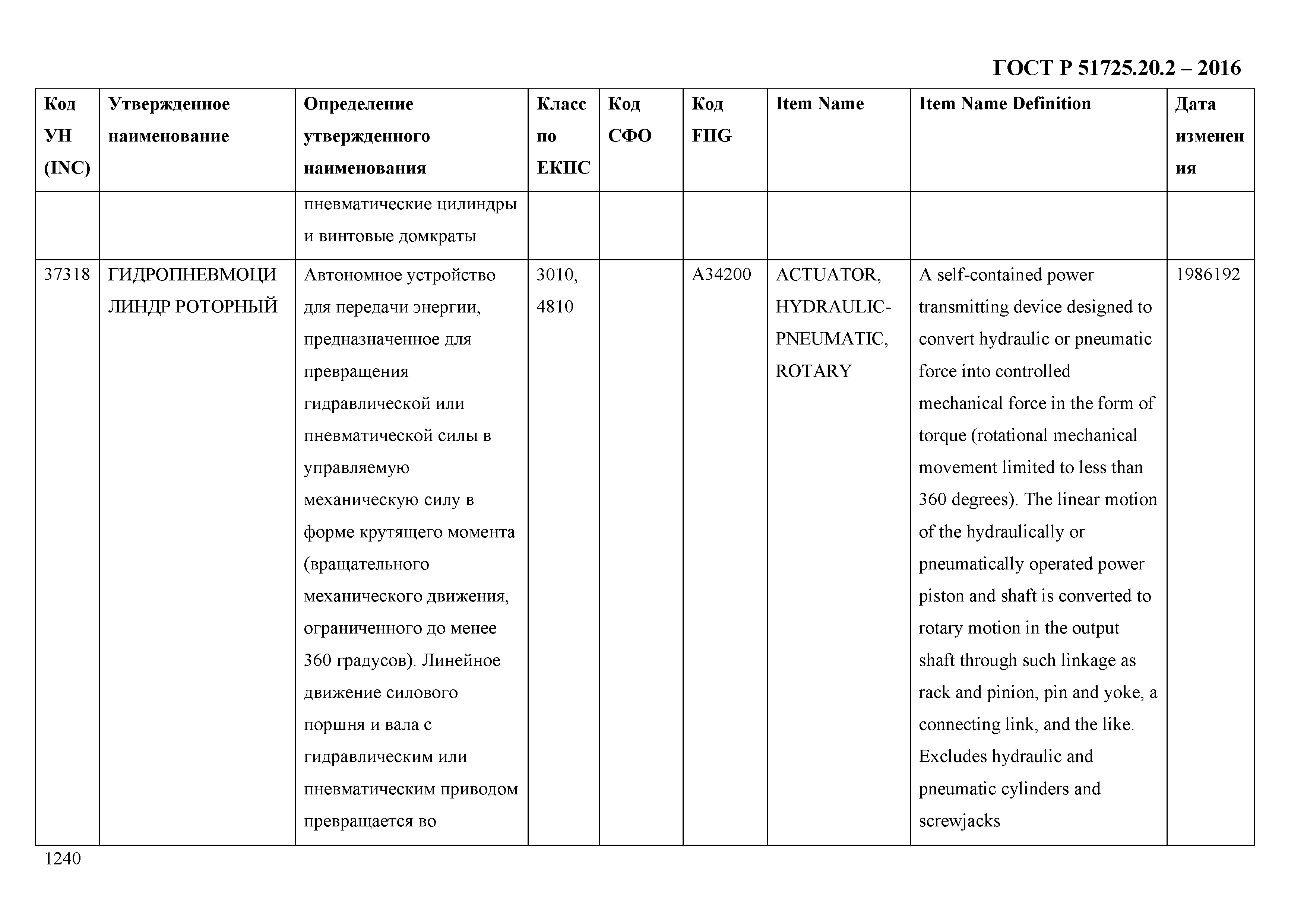 ГОСТ Р 51725.20.2 – 2016

| Код УН (INC) | Утвержденное наименование | Определение утвержденного наименования | Класс по ЕКПС | Код СФО | Код FIIG | Item Name | Item Name Definition | Дата изменения |
|---|---|---|---|---|---|---|---|---|
| | | пневматические цилиндры и винтовые домкраты | | | | | | |
| 37318 | ГИДРОПНЕВМОЦИЛИНДР РОТОРНЫЙ | Автономное устройство для передачи энергии, предназначенное для превращения гидравлической или пневматической силы в управляемую механическую силу в форме крутящего момента (вращательного механического движения, ограниченного до менее 360 градусов). Линейное движение силового поршня и вала с гидравлическим или пневматическим приводом превращается во | 3010, 4810 | | A34200 | ACTUATOR, HYDRAULIC-PNEUMATIC, ROTARY | A self-contained power transmitting device designed to convert hydraulic or pneumatic force into controlled mechanical force in the form of torque (rotational mechanical movement limited to less than 360 degrees). The linear motion of the hydraulically or pneumatically operated power piston and shaft is converted to rotary motion in the output shaft through such linkage as rack and pinion, pin and yoke, a connecting link, and the like. Excludes hydraulic and pneumatic cylinders and screwjacks | 1986192 |

1240